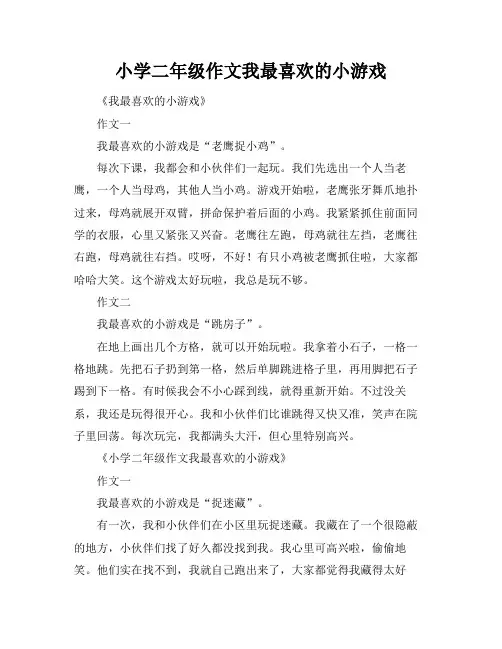 小学二年级作文我最喜欢的小游戏

《我最喜欢的小游戏》

作文一

我最喜欢的小游戏是“老鹰捉小鸡”。

每次下课，我都会和小伙伴们一起玩。我们先选出一个人当老鹰，一个人当母鸡，其他人当小鸡。游戏开始啦，老鹰张牙舞爪地扑过来，母鸡就展开双臂，拼命保护着后面的小鸡。我紧紧抓住前面同学的衣服，心里又紧张又兴奋。老鹰往左跑，母鸡就往左挡，老鹰往右跑，母鸡就往右挡。哎呀，不好！有只小鸡被老鹰抓住啦，大家都哈哈大笑。这个游戏太好玩啦，我总是玩不够。

作文二

我最喜欢的小游戏是“跳房子”。

在地上画出几个方格，就可以开始玩啦。我拿着小石子，一格一格地跳。先把石子扔到第一格，然后单脚跳进格子里，再用脚把石子踢到下一格。有时候我会不小心踩到线，就得重新开始。不过没关系，我还是玩得很开心。我和小伙伴们比谁跳得又快又准，笑声在院子里回荡。每次玩完，我都满头大汗，但心里特别高兴。

《小学二年级作文我最喜欢的小游戏》

作文一

我最喜欢的小游戏是“捉迷藏”。

有一次，我和小伙伴们在小区里玩捉迷藏。我藏在了一个很隐蔽的地方，小伙伴们找了好久都没找到我。我心里可高兴啦，偷偷地笑。他们实在找不到，我就自己跑出来了，大家都觉得我藏得太好